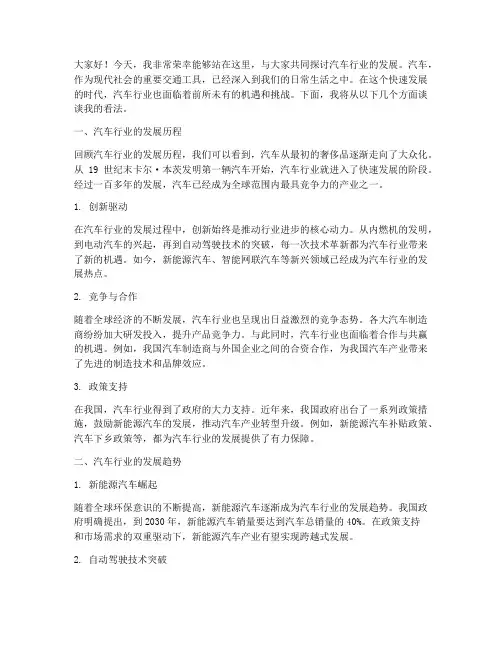 大家好！今天，我非常荣幸能够站在这里，与大家共同探讨汽车行业的发展。汽车，作为现代社会的重要交通工具，已经深入到我们的日常生活之中。在这个快速发展的时代，汽车行业也面临着前所未有的机遇和挑战。下面，我将从以下几个方面谈谈我的看法。

一、汽车行业的发展历程

回顾汽车行业的发展历程，我们可以看到，汽车从最初的奢侈品逐渐走向了大众化。从 19 世纪末卡尔·本茨发明第一辆汽车开始，汽车行业就进入了快速发展的阶段。经过一百多年的发展，汽车已经成为全球范围内最具竞争力的产业之一。

1. 创新驱动

在汽车行业的发展过程中，创新始终是推动行业进步的核心动力。从内燃机的发明，到电动汽车的兴起，再到自动驾驶技术的突破，每一次技术革新都为汽车行业带来了新的机遇。如今，新能源汽车、智能网联汽车等新兴领域已经成为汽车行业的发展热点。

2. 竞争与合作

随着全球经济的不断发展，汽车行业也呈现出日益激烈的竞争态势。各大汽车制造商纷纷加大研发投入，提升产品竞争力。与此同时，汽车行业也面临着合作与共赢的机遇。例如，我国汽车制造商与外国企业之间的合资合作，为我国汽车产业带来了先进的制造技术和品牌效应。

3. 政策支持

在我国，汽车行业得到了政府的大力支持。近年来，我国政府出台了一系列政策措施，鼓励新能源汽车的发展，推动汽车产业转型升级。例如，新能源汽车补贴政策、汽车下乡政策等，都为汽车行业的发展提供了有力保障。

二、汽车行业的发展趋势

1. 新能源汽车崛起

随着全球环保意识的不断提高，新能源汽车逐渐成为汽车行业的发展趋势。我国政府明确提出，到 2030 年，新能源汽车销量要达到汽车总销量的 40%。在政策支持和市场需求的双重驱动下，新能源汽车产业有望实现跨越式发展。

2. 自动驾驶技术突破